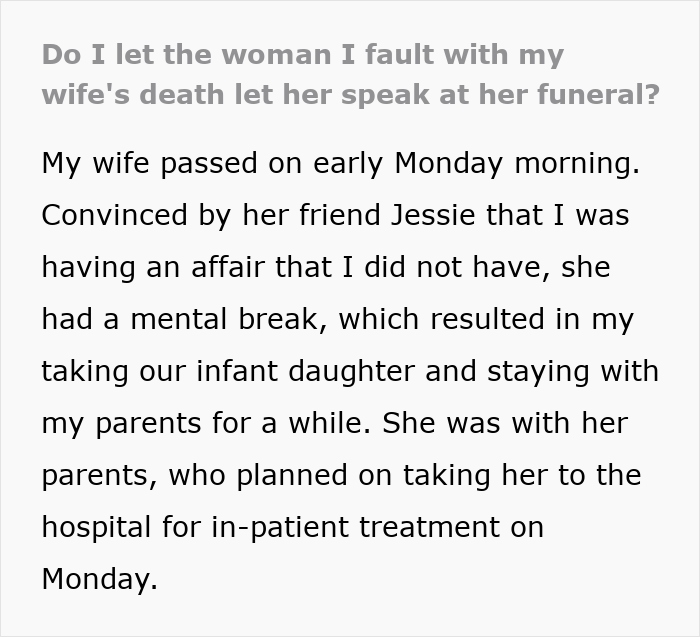 Do I let the woman I fault with my wife's death let her speak at her funeral?

My wife passed on early Monday morning. Convinced by her friend Jessie that I was having an affair that I did not have, she had a mental break, which resulted in my taking our infant daughter and staying with my parents for a while. She was with her parents, who planned on taking her to the hospital for in-patient treatment on Monday.